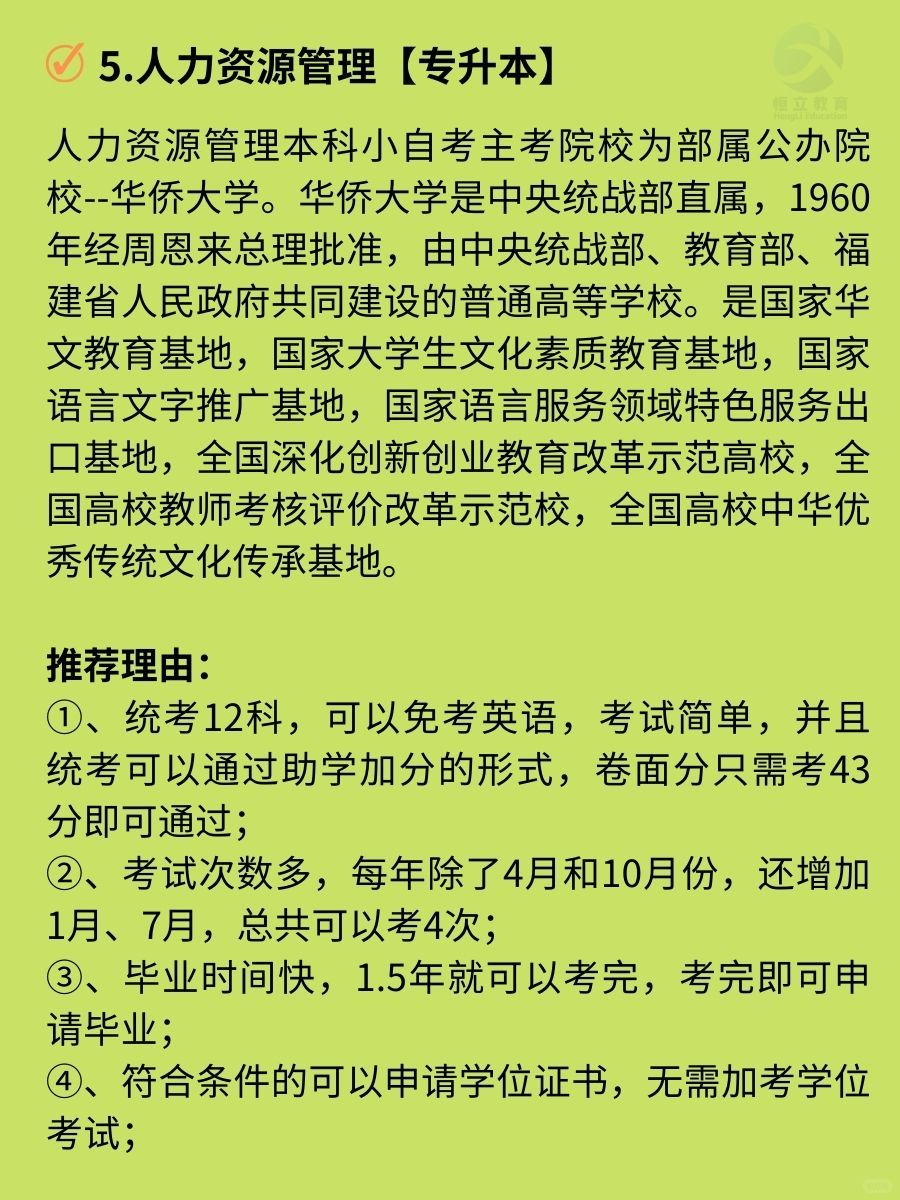 5.人力资源管理【专升本】

恒立教育
HengLi Education

人力资源管理本科小自考主考院校为部属公办院校--华侨大学。华侨大学是中央统战部直属，1960年经周恩来总理批准，由中央统战部、教育部、福建省人民政府共同建设的普通高等学校。是国家华文教育基地，国家大学生文化素质教育基地，国家语言文字推广基地，国家语言服务领域特色服务出口基地，全国深化创新创业教育改革示范高校，全国高校教师考核评价改革示范校，全国高校中华优秀传统文化传承基地。

推荐理由：
①、统考12科，可以免考英语，考试简单，并且统考可以通过助学加分的形式，卷面分只需考43分即可通过；
②、考试次数多，每年除了4月和10月份，还增加1月、7月，总共可以考4次；
③、毕业时间快，1.5年就可以考完，考完即可申请毕业；
④、符合条件的可以申请学位证书，无需加考学位考试；